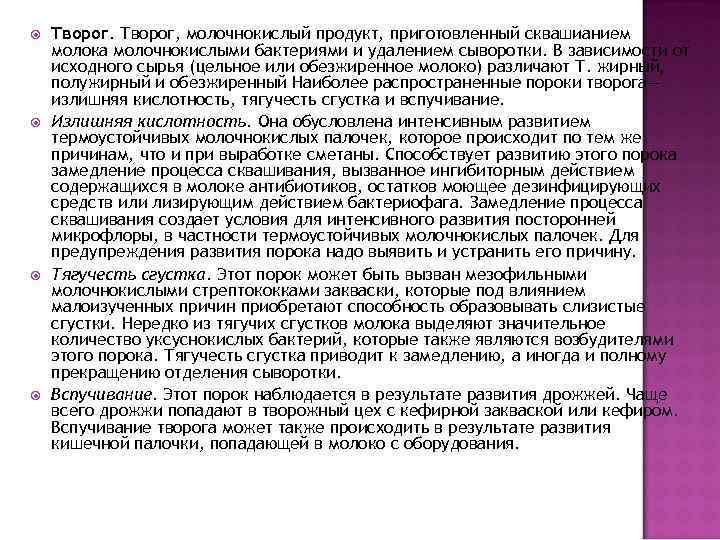 Творог. Творог, молочнокислый продукт, приготовленный сквашианием молока молочнокислыми бактериями и удалением сыворотки. В зависимости от исходного сырья (цельное или обезжиренное молоко) различают Т. жирный, полужирный и обезжиренный Наиболее распространенные пороки творога— излишняя кислотность, тягучесть сгустка и вспучивание.

Излишняя кислотность. Она обусловлена интенсивным развитием термоустойчивых молочнокислых палочек, которое происходит по тем же причинам, что и при выработке сметаны. Способствует развитию этого порока замедление процесса сквашивания, вызванное ингибиторным действием содержащихся в молоке антибиотиков, остатков моющее дезинфицирующих средств или лизирующим действием бактериофага. Замедление процесса сквашивания создает условия для интенсивного развития посторонней микрофлоры, в частности термоустойчивых молочнокислых палочек. Для предупреждения развития порока надо выявить и устранить его причину.

Тягучесть сгустка. Этот порок может быть вызван мезофильными молочнокислыми стрептококками закваски, которые под влиянием малоизученных причин приобретают способность образовывать слизистые сгустки. Нередко из тягучих сгустков молока выделяют значительное количество уксуснокислых бактерий, которые также являются возбудителями этого порока. Тягучесть сгустка приводит к замедлению, а иногда и полному прекращению отделения сыворотки.

Вспучивание. Этот порок наблюдается в результате развития дрожжей. Чаще всего дрожжи попадают в творожный цех с кефирной закваской или кефиром. Вспучивание творога может также происходить в результате развития кишечной палочки, попадающей в молоко с оборудования.